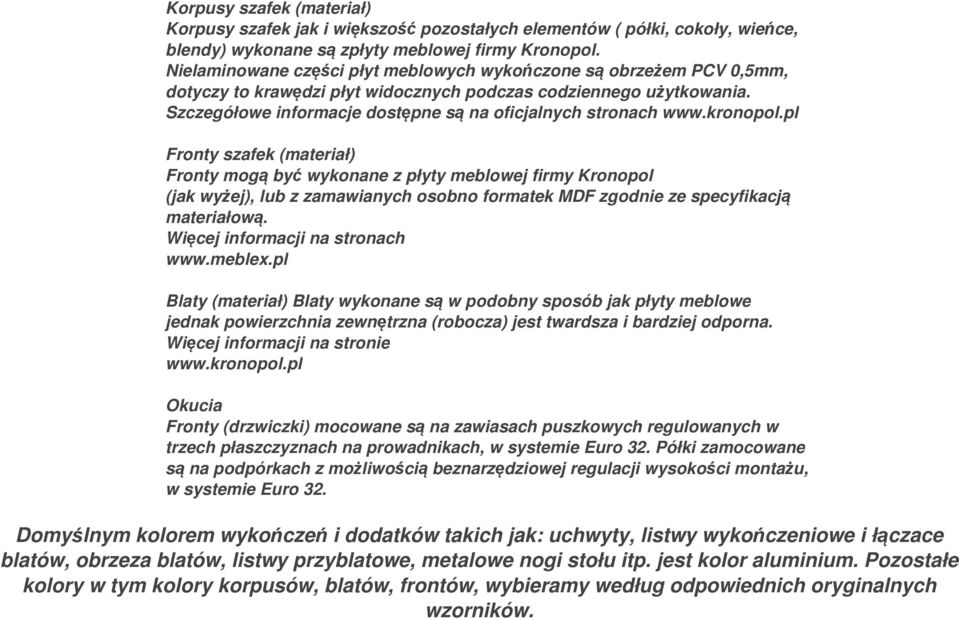 Korpusy szafek (materiał)
Korpusy szafek jak i większość pozostałych elementów ( półki, cokoły, wieńce, blendy) wykonane są zpłyty meblowej firmy Kronopol.
Nielaminowane części płyt meblowych wykończone są obrzeżem PCV 0,5mm, dotyczy to krawędzi płyt widocznych podczas codziennego użytkowania.
Szczegółowe informacje dostępne są na oficjalnych stronach www.kronopol.pl

Fronty szafek (materiał)
Fronty mogą być wykonane z płyty meblowej firmy Kronopol (jak wyżej), lub z zamawianych osobno formatek MDF zgodnie ze specyfikacją materiałową.
Więcej informacji na stronach
www.meblex.pl

Blaty (materiał) Blaty wykonane są w podobny sposób jak płyty meblowe jednak powierzchnia zewnętrzna (robocza) jest twardsza i bardziej odporna.
Więcej informacji na stronie
www.kronopol.pl

Okucia
Fronty (drzwiczki) mocowane są na zawiasach puszkowych regulowanych w trzech płaszczyznach na prowadnikach, w systemie Euro 32. Półki zamocowane są na podpórkach z możliwością beznarzędziowej regulacji wysokości montażu, w systemie Euro 32.

Domyślnym kolorem wykończeń i dodatków takich jak: uchwyty, listwy wykończeniowe i łączace blatów, obrzeza blatów, listwy przyblatowe, metalowe nogi stołu itp. jest kolor aluminium. Pozostałe kolory w tym kolory korpusów, blatów, frontów, wybieramy według odpowiednich oryginalnych wzorników.